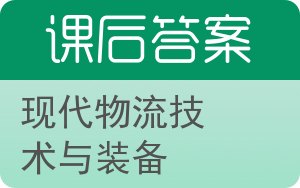 课后答案

现代物流技术与装备